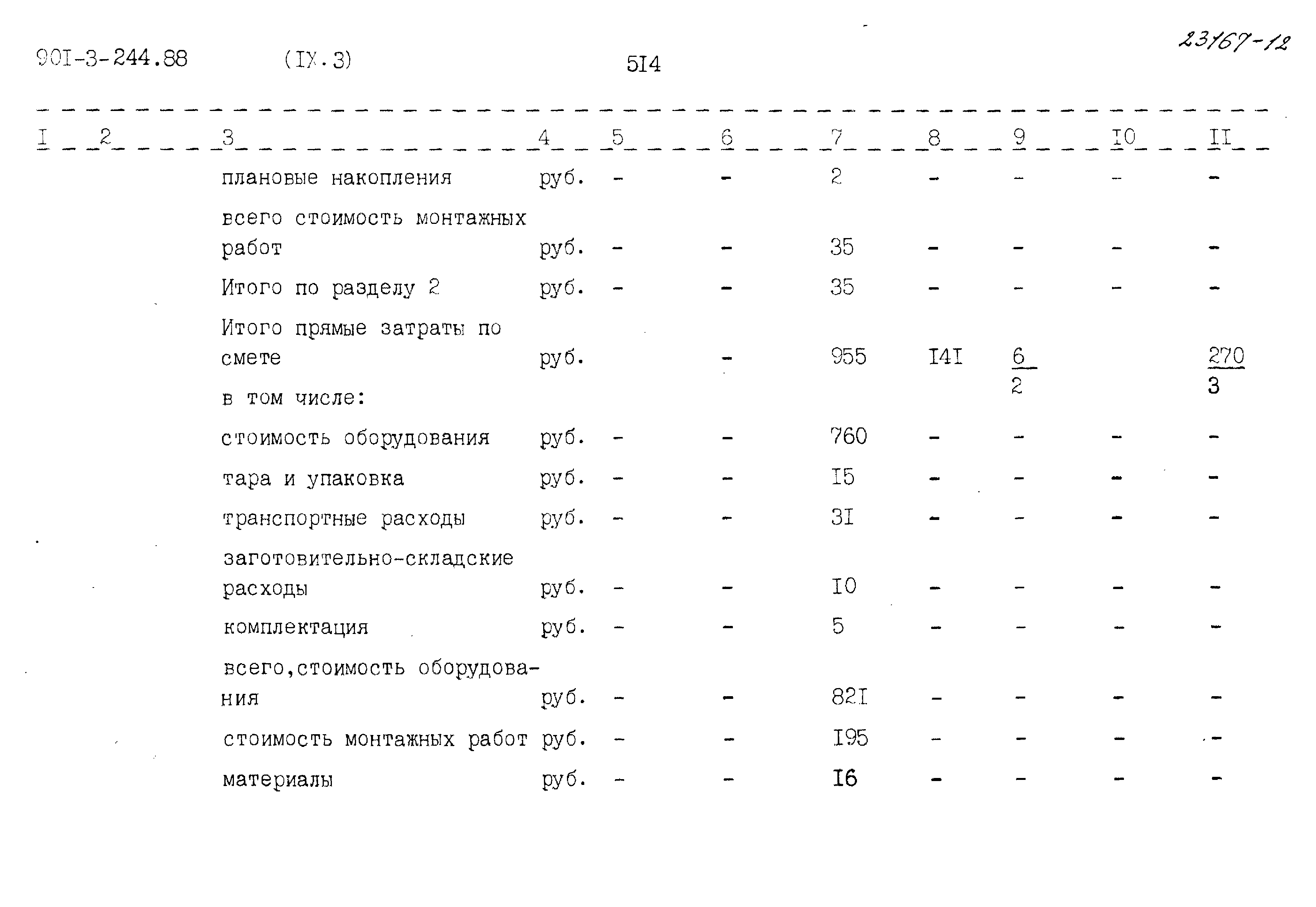 90I-3-244.88 (IX.3) 5I4 23167-12

| I | 2 | 3 | 4 | 5 | 6 | 7 | 8 | 9 | I0 | II |
|---|---|---|---|---|---|---|---|---|---|---|
| | | плановые накопления | руб. | - | - | 2 | - | - | - | - |
| | | всего стоимость монтажных работ | руб. | - | - | 35 | - | - | - | - |
| | | Итого по разделу 2 | руб. | - | - | 35 | - | - | - | - |
| | | Итого прямые затраты по смете | руб. | | - | 955 | I4I | $\frac{6}{2}$ | | $\frac{270}{3}$ |
| | | в том числе: | | | | | | | | |
| | | стоимость оборудования | руб. | - | - | 760 | - | - | - | - |
| | | тара и упаковка | руб. | - | - | I5 | - | - | - | - |
| | | транспортные расходы | руб. | - | - | 3I | - | - | - | - |
| | | заготовительно-складские расходы | руб. | - | - | I0 | - | - | - | - |
| | | комплектация | руб. | - | - | 5 | - | - | - | - |
| | | всего,стоимость оборудования | руб. | - | - | 82I | - | - | - | - |
| | | стоимость монтажных работ | руб. | - | - | I95 | - | - | - | - |
| | | материалы | руб. | - | - | I6 | - | - | - | - |